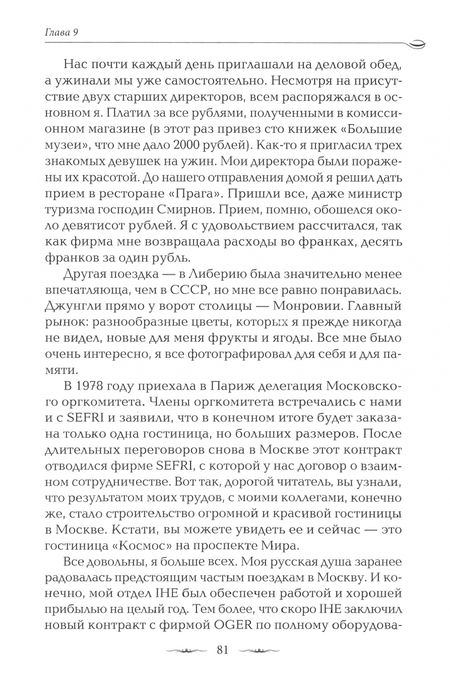 Глава 9

Нас почти каждый день приглашали на деловой обед, а ужинали мы уже самостоятельно. Несмотря на присутствие двух старших директоров, всем распоряжался в основном я. Платил за все рублями, полученными в комиссионном магазине (в этот раз привез сто книжек «Большие музеи», что мне дало 2000 рублей). Как-то я пригласил трех знакомых девушек на ужин. Мои директора были поражены их красотой. До нашего отправления домой я решил дать прием в ресторане «Прага». Пришли все, даже министр туризма господин Смирнов. Прием, помню, обошелся около девятисот рублей. Я с удовольствием рассчитался, так как фирма мне возвращала расходы во франках, десять франков за один рубль.

Другая поездка — в Либерию была значительно менее впечатляюща, чем в СССР, но мне все равно понравилась. Джунгли прямо у ворот столицы — Монровии. Главный рынок: разнообразные цветы, которых я прежде никогда не видел, новые для меня фрукты и ягоды. Все мне было очень интересно, я все фотографировал для себя и для памяти.

В 1978 году приехала в Париж делегация Московского оргкомитета. Члены оргкомитета встречались с нами и с SEFRI и заявили, что в конечном итоге будет заказана только одна гостиница, но больших размеров. После длительных переговоров снова в Москве этот контракт отводился фирме SEFRI, с которой у нас договор о взаимном сотрудничестве. Вот так, дорогой читатель, вы узнали, что результатом моих трудов, с моими коллегами, конечно же, стало строительство огромной и красивой гостиницы в Москве. Кстати, вы можете увидеть ее и сейчас — это гостиница «Космос» на проспекте Мира.

Все довольны, я больше всех. Моя русская душа заранее радовалась предстоящим частым поездкам в Москву. И конечно, мой отдел IHE был обеспечен работой и хорошей прибылью на целый год. Тем более, что скоро IHE заключил новый контракт с фирмой OGER по полному оборудова-

81